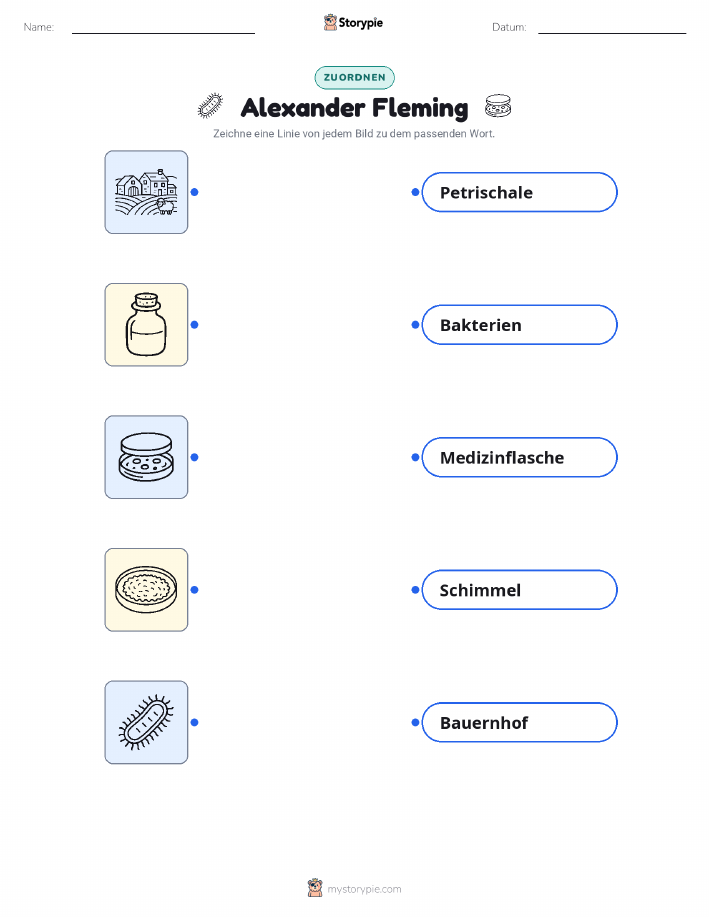 Name: ____ Storypie Datum: ____

ZUORDNEN

Alexander Fleming

Zeichne eine Linie von jedem Bild zu dem passenden Wort.

Petrischale

Bakterien

Medizinflasche

Schimmel

Bauernhof

mystorypie.com